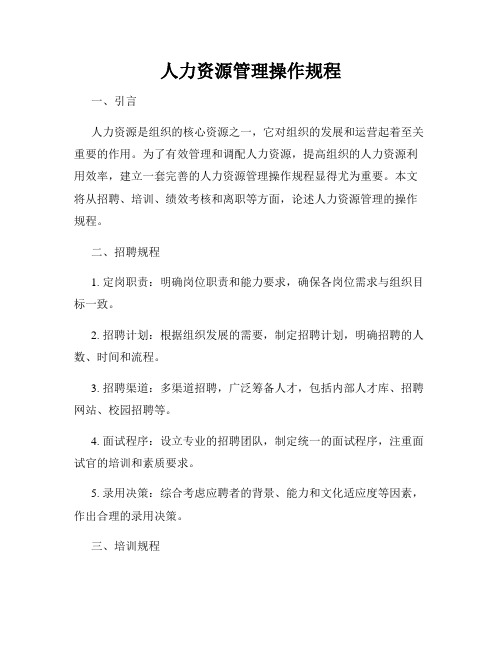 人力资源管理操作规程

一、引言

人力资源是组织的核心资源之一，它对组织的发展和运营起着至关重要的作用。为了有效管理和调配人力资源，提高组织的人力资源利用效率，建立一套完善的人力资源管理操作规程显得尤为重要。本文将从招聘、培训、绩效考核和离职等方面，论述人力资源管理的操作规程。

二、招聘规程

1. 定岗职责：明确岗位职责和能力要求，确保各岗位需求与组织目标一致。

2. 招聘计划：根据组织发展的需要，制定招聘计划，明确招聘的人数、时间和流程。

3. 招聘渠道：多渠道招聘，广泛筹备人才，包括内部人才库、招聘网站、校园招聘等。

4. 面试程序：设立专业的招聘团队，制定统一的面试程序，注重面试官的培训和素质要求。

5. 录用决策：综合考虑应聘者的背景、能力和文化适应度等因素，作出合理的录用决策。

三、培训规程